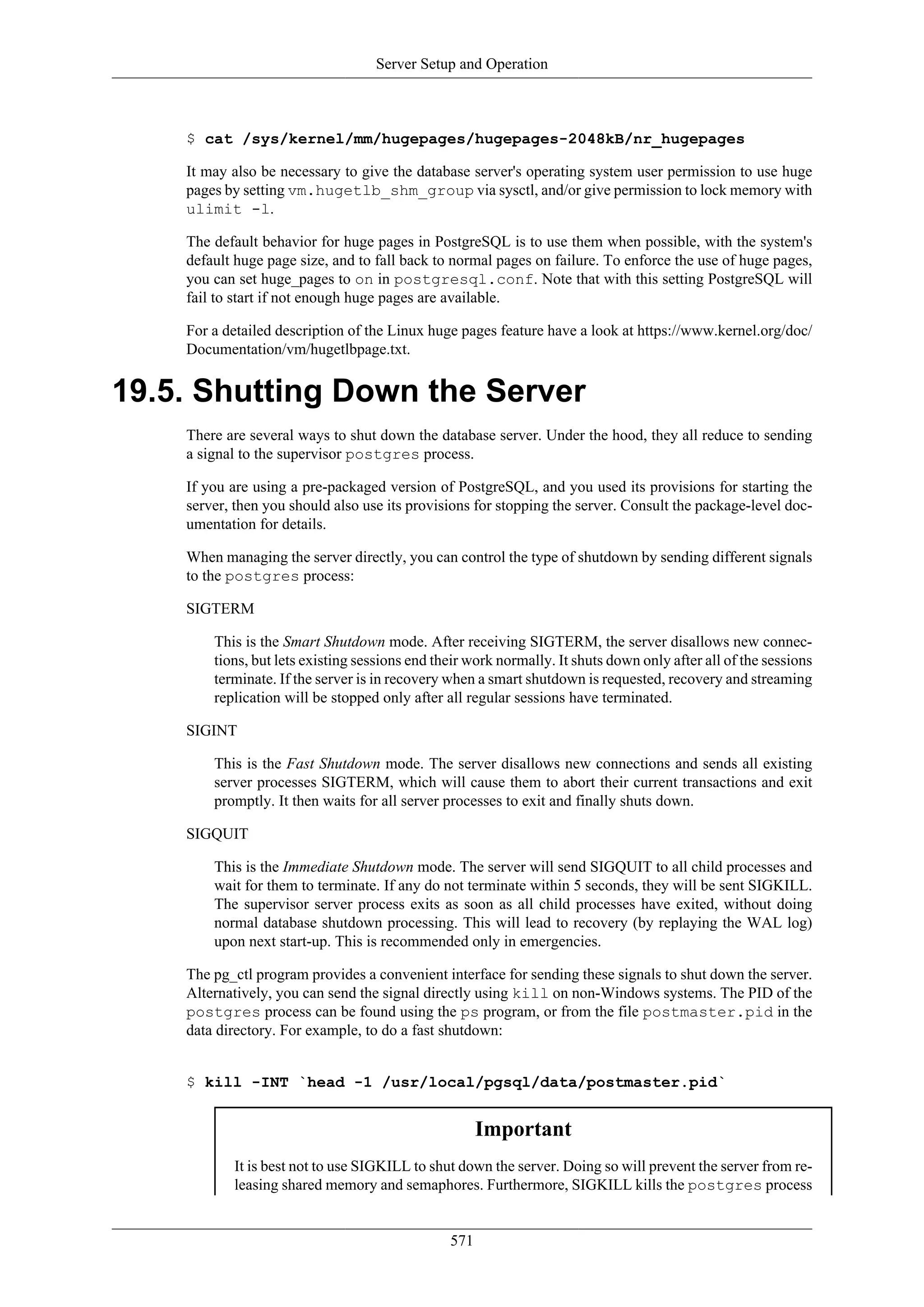 Server Setup and Operation

$ cat /sys/kernel/mm/hugepages/hugepages-2048kB/nr_hugepages

It may also be necessary to give the database server's operating system user permission to use huge pages by setting vm.hugetlb_shm_group via sysctl, and/or give permission to lock memory with ulimit -l.

The default behavior for huge pages in PostgreSQL is to use them when possible, with the system's default huge page size, and to fall back to normal pages on failure. To enforce the use of huge pages, you can set huge_pages to on in postgresql.conf. Note that with this setting PostgreSQL will fail to start if not enough huge pages are available.

For a detailed description of the Linux huge pages feature have a look at https://www.kernel.org/doc/Documentation/vm/hugetlbpage.txt.

19.5. Shutting Down the Server

There are several ways to shut down the database server. Under the hood, they all reduce to sending a signal to the supervisor postgres process.

If you are using a pre-packaged version of PostgreSQL, and you used its provisions for starting the server, then you should also use its provisions for stopping the server. Consult the package-level documentation for details.

When managing the server directly, you can control the type of shutdown by sending different signals to the postgres process:

SIGTERM

This is the Smart Shutdown mode. After receiving SIGTERM, the server disallows new connections, but lets existing sessions end their work normally. It shuts down only after all of the sessions terminate. If the server is in recovery when a smart shutdown is requested, recovery and streaming replication will be stopped only after all regular sessions have terminated.

SIGINT

This is the Fast Shutdown mode. The server disallows new connections and sends all existing server processes SIGTERM, which will cause them to abort their current transactions and exit promptly. It then waits for all server processes to exit and finally shuts down.

SIGQUIT

This is the Immediate Shutdown mode. The server will send SIGQUIT to all child processes and wait for them to terminate. If any do not terminate within 5 seconds, they will be sent SIGKILL. The supervisor server process exits as soon as all child processes have exited, without doing normal database shutdown processing. This will lead to recovery (by replaying the WAL log) upon next start-up. This is recommended only in emergencies.

The pg_ctl program provides a convenient interface for sending these signals to shut down the server. Alternatively, you can send the signal directly using kill on non-Windows systems. The PID of the postgres process can be found using the ps program, or from the file postmaster.pid in the data directory. For example, to do a fast shutdown:

$ kill -INT `head -1 /usr/local/pgsql/data/postmaster.pid`

Important

It is best not to use SIGKILL to shut down the server. Doing so will prevent the server from releasing shared memory and semaphores. Furthermore, SIGKILL kills the postgres process

571